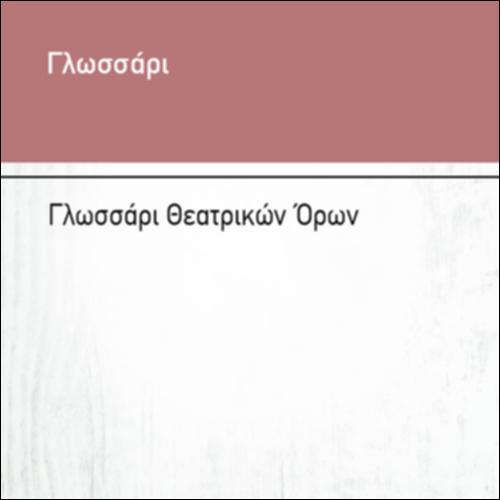 Γλωσσάρι

Γλωσσάρι Θεατρικών Όρων